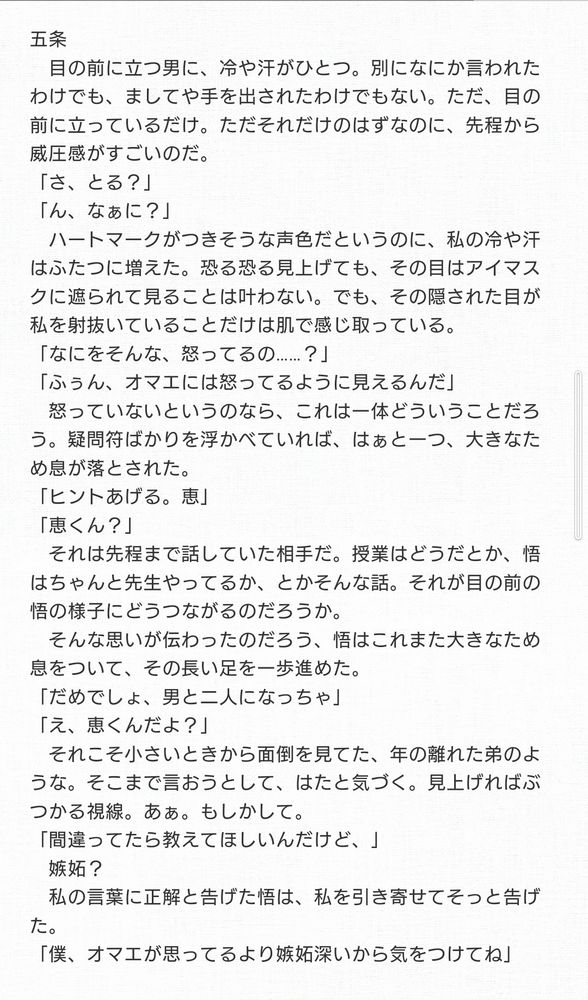 五条
　目の前に立つ男に、冷や汗がひとつ。別になにか言われたわけでも、ましてや手を出されたわけでもない。ただ、目の前に立っているだけ。ただそれだけのはずなのに、先程から威圧感がすごいのだ。
「さ、とる？」
「ん、なぁに？」
　ハートマークがつきそうな声色だというのに、私の冷や汗はふたつに増えた。恐る恐る見上げても、その目はアイマスクに遮られて見ることは叶わない。でも、その隠された目が私を射抜いていることだけは肌で感じ取っている。
「なにをそんな、怒ってるの……？」
「ふぅん、オマエには怒ってるように見えるんだ」
　怒っていないというのなら、これは一体どういうことだろう。疑問符ばかりを浮かべていれば、はぁと一つ、大きなため息が落とされた。
「ヒントあげる。恵」
「恵くん？」
　それは先程まで話していた相手だ。授業はどうだとか、悟はちゃんと先生やってるか、とかそんな話。それが目の前の悟の様子にどうつながるのだろうか。
　そんな思いが伝わったのだろう、悟はこれまた大きなため息をついて、その長い足を一歩進めた。
「だめでしょ、男と二人になっちゃ」
「え、恵くんだよ？」
　それこそ小さいときから面倒を見てた、年の離れた弟のような。そこまで言おうとして、はたと気づく。見上げればぶつかる視線。あぁ。もしかして。
「間違ってたら教えてほしいんだけど、」
　嫉妬？
　私の言葉に正解と告げた悟は、私を引き寄せてそっと告げた。
「僕、オマエが思ってるより嫉妬深いから気をつけてね」